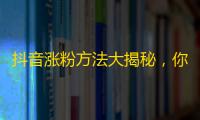 抖音涨粉方法大揭秘，你